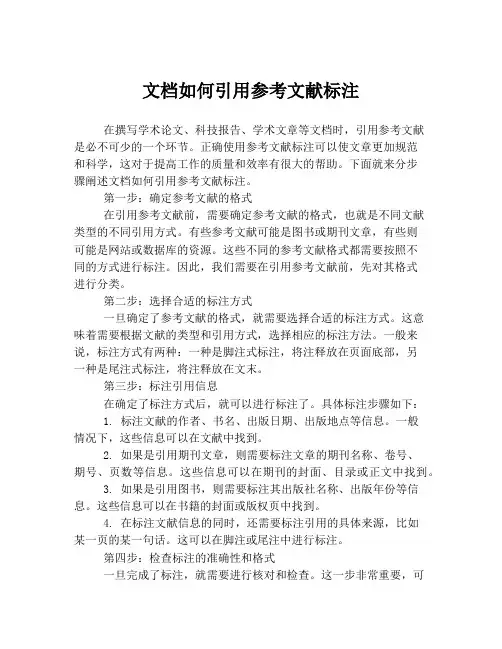 文档如何引用参考文献标注

在撰写学术论文、科技报告、学术文章等文档时，引用参考文献是必不可少的一个环节。正确使用参考文献标注可以使文章更加规范和科学，这对于提高工作的质量和效率有很大的帮助。下面就来分步骤阐述文档如何引用参考文献标注。

第一步：确定参考文献的格式

在引用参考文献前，需要确定参考文献的格式，也就是不同文献类型的不同引用方式。有些参考文献可能是图书或期刊文章，有些则可能是网站或数据库的资源。这些不同的参考文献格式都需要按照不同的方式进行标注。因此，我们需要在引用参考文献前，先对其格式进行分类。

第二步：选择合适的标注方式

一旦确定了参考文献的格式，就需要选择合适的标注方式。这意味着需要根据文献的类型和引用方式，选择相应的标注方法。一般来说，标注方式有两种：一种是脚注式标注，将注释放在页面底部，另一种是尾注式标注，将注释放在文末。

第三步：标注引用信息

在确定了标注方式后，就可以进行标注了。具体标注步骤如下：

1. 标注文献的作者、书名、出版日期、出版地点等信息。一般情况下，这些信息可以在文献中找到。

2. 如果是引用期刊文章，则需要标注文章的期刊名称、卷号、期号、页数等信息。这些信息可以在期刊的封面、目录或正文中找到。

3. 如果是引用图书，则需要标注其出版社名称、出版年份等信息。这些信息可以在书籍的封面或版权页中找到。

4. 在标注文献信息的同时，还需要标注引用的具体来源，比如某一页的某一句话。这可以在脚注或尾注中进行标注。

第四步：检查标注的准确性和格式

一旦完成了标注，就需要进行核对和检查。这一步非常重要，可